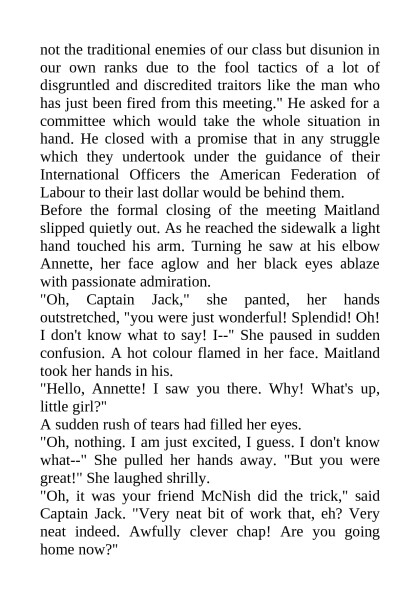 not the traditional enemies of our class but disunion in our own ranks due to the fool tactics of a lot of disgruntled and discredited traitors like the man who has just been fired from this meeting." He asked for a committee which would take the whole situation in hand. He closed with a promise that in any struggle which they undertook under the guidance of their International Officers the American Federation of Labour to their last dollar would be behind them.

Before the formal closing of the meeting Maitland slipped quietly out. As he reached the sidewalk a light hand touched his arm. Turning he saw at his elbow Annette, her face aglow and her black eyes ablaze with passionate admiration.

"Oh, Captain Jack," she panted, her hands outstretched, "you were just wonderful! Splendid! Oh! I don't know what to say! I--" She paused in sudden confusion. A hot colour flamed in her face. Maitland took her hands in his.

"Hello, Annette! I saw you there. Why! What's up, little girl?"

A sudden rush of tears had filled her eyes.

"Oh, nothing. I am just excited, I guess. I don't know what--" She pulled her hands away. "But you were great!" She laughed shrilly.

"Oh, it was your friend McNish did the trick," said Captain Jack. "Very neat bit of work that, eh? Very neat indeed. Awfully clever chap! Are you going home now?"